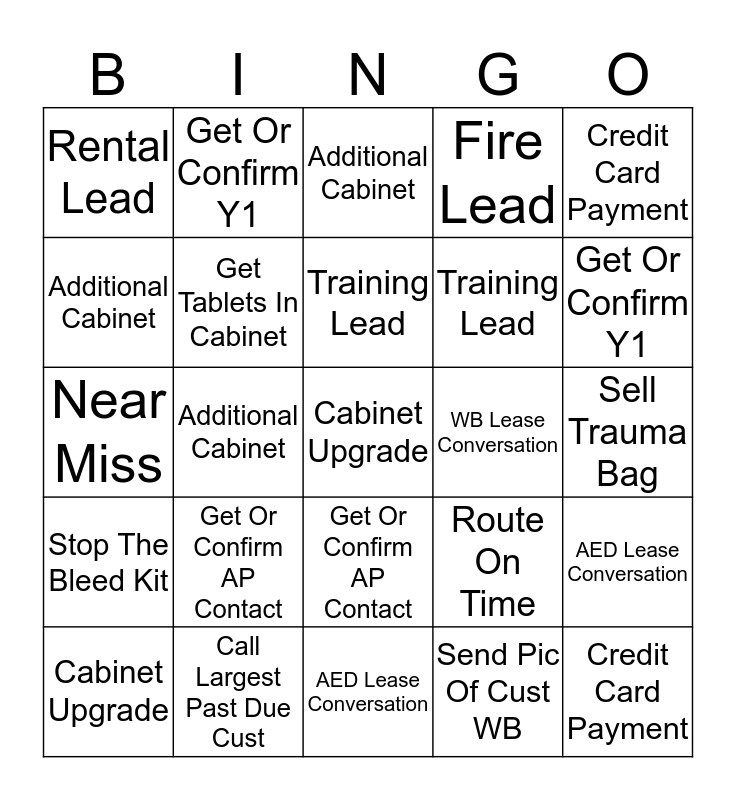 | B | I | N | G | O |
|---|---|---|---|---|
| Rental Lead | Get Or Confirm Y1 | Additional Cabinet | Fire Lead | Credit Card Payment |
| Additional Cabinet | Get Tablets In Cabinet | Training Lead | Training Lead | Get Or Confirm Y1 |
| Near Miss | Additional Cabinet | Cabinet Upgrade | WB Lease Conversation | Sell Trauma Bag |
| Stop The Bleed Kit | Get Or Confirm AP Contact | Get Or Confirm AP Contact | Route On Time | AED Lease Conversation |
| Cabinet Upgrade | Call Largest Past Due Cust | AED Lease Conversation | Send Pic Of Cust WB | Credit Card Payment |